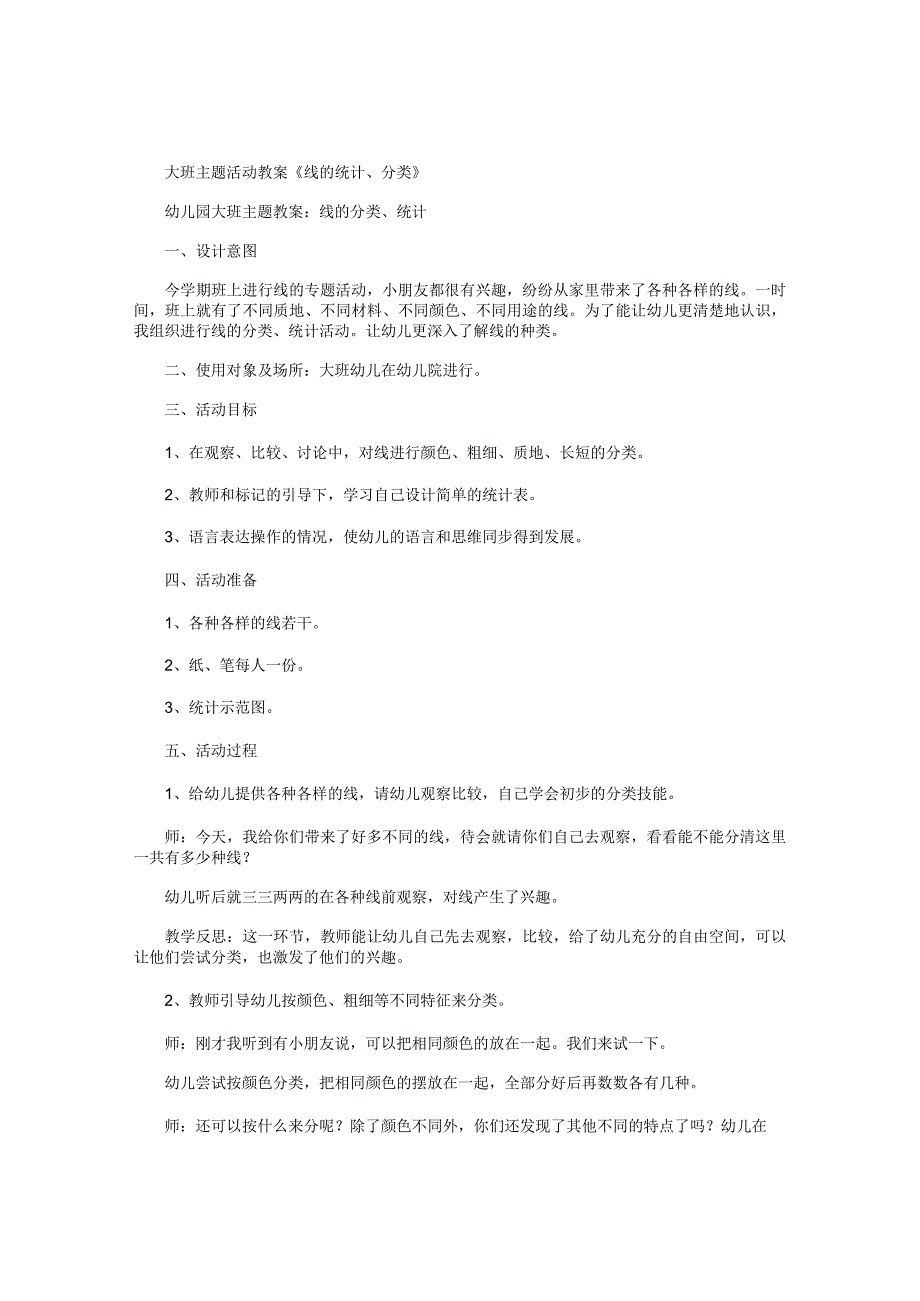 大班主题活动教案《线的统计、分类》

幼儿园大班主题教案：线的分类、统计

一、设计意图

今学期班上进行线的专题活动，小朋友都很有兴趣，纷纷从家里带来了各种各样的线。一时间，班上就有了不同质地、不同材料、不同颜色、不同用途的线。为了能让幼儿更清楚地认识，我组织进行线的分类、统计活动。让幼儿更深入了解线的种类。

二、使用对象及场所：大班幼儿在幼儿院进行。

三、活动目标

1、在观察、比较、讨论中，对线进行颜色、粗细、质地、长短的分类。

2、教师和标记的引导下，学习自己设计简单的统计表。

3、语言表达操作的情况，使幼儿的语言和思维同步得到发展。

四、活动准备

1、各种各样的线若干。

2、纸、笔每人一份。

3、统计示范图。

五、活动过程

1、给幼儿提供各种各样的线，请幼儿观察比较，自己学会初步的分类技能。

师：今天，我给你们带来了好多不同的线，待会就请你们自己去观察，看看能不能分清这里一共有多少种线？

幼儿听后就三三两两的在各种线前观察，对线产生了兴趣。

教学反思：这一环节，教师能让幼儿自己先去观察，比较，给了幼儿充分的自由空间，可以让他们尝试分类，也激发了他们的兴趣。

2、教师引导幼儿按颜色、粗细等不同特征来分类。

师：刚才我听到有小朋友说，可以把相同颜色的放在一起。我们来试一下。

幼儿尝试按颜色分类，把相同颜色的摆放在一起，全部分好后再数数各有几种。

师：还可以按什么来分呢？除了颜色不同外，你们还发现了其他不同的特点了吗？幼儿在